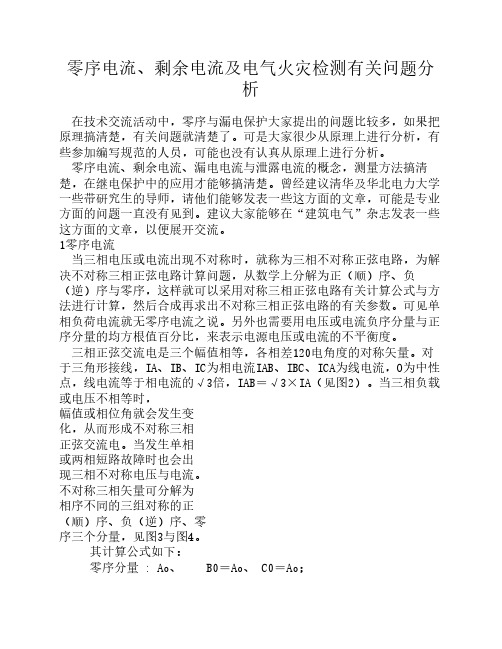 零序电流、剩余电流及电气火灾检测有关问题分析

在技术交流活动中，零序与漏电保护大家提出的问题比较多，如果把原理搞清楚，有关问题就清楚了。可是大家很少从原理上进行分析，有些参加编写规范的人员，可能也没有认真从原理上进行分析。

零序电流、剩余电流、漏电电流与泄露电流的概念，测量方法搞清楚，在继电保护中的应用才能够搞清楚。曾经建议清华及华北电力大学一些带研究生的导师，请他们能够发表一些这方面的文章，可能是专业方面的问题一直没有见到。建议大家能够在“建筑电气”杂志发表一些这方面的文章，以便展开交流。

1零序电流

当三相电压或电流出现不对称时，就称为三相不对称正弦电路，为解决不对称三相正弦电路计算问题，从数学上分解为正（顺）序、负（逆）序与零序，这样就可以采用对称三相正弦电路有关计算公式与方法进行计算，然后合成再求出不对称三相正弦电路的有关参数。可见单相负荷电流就无零序电流之说。另外也需要用电压或电流负序分量与正序分量的均方根值百分比，来表示电源电压或电流的不平衡度。

三相正弦交流电是三个幅值相等，各相差120电角度的对称矢量。对于三角形接线，IA、IB、IC为相电流IAB、IBC、ICA为线电流，O为中性点，线电流等于相电流的√3倍，IAB＝√3×IA（见图2）。当三相负载或电压不相等时，幅值或相位角就会发生变化，从而形成不对称三相正弦交流电。当发生单相或两相短路故障时也会出现三相不对称电压与电流。不对称三相矢量可分解为相序不同的三组对称的正（顺）序、负（逆）序、零序三个分量，见图3与图4。

其计算公式如下：

零序分量 : Ao、 B0＝Ao、 C0＝Ao;